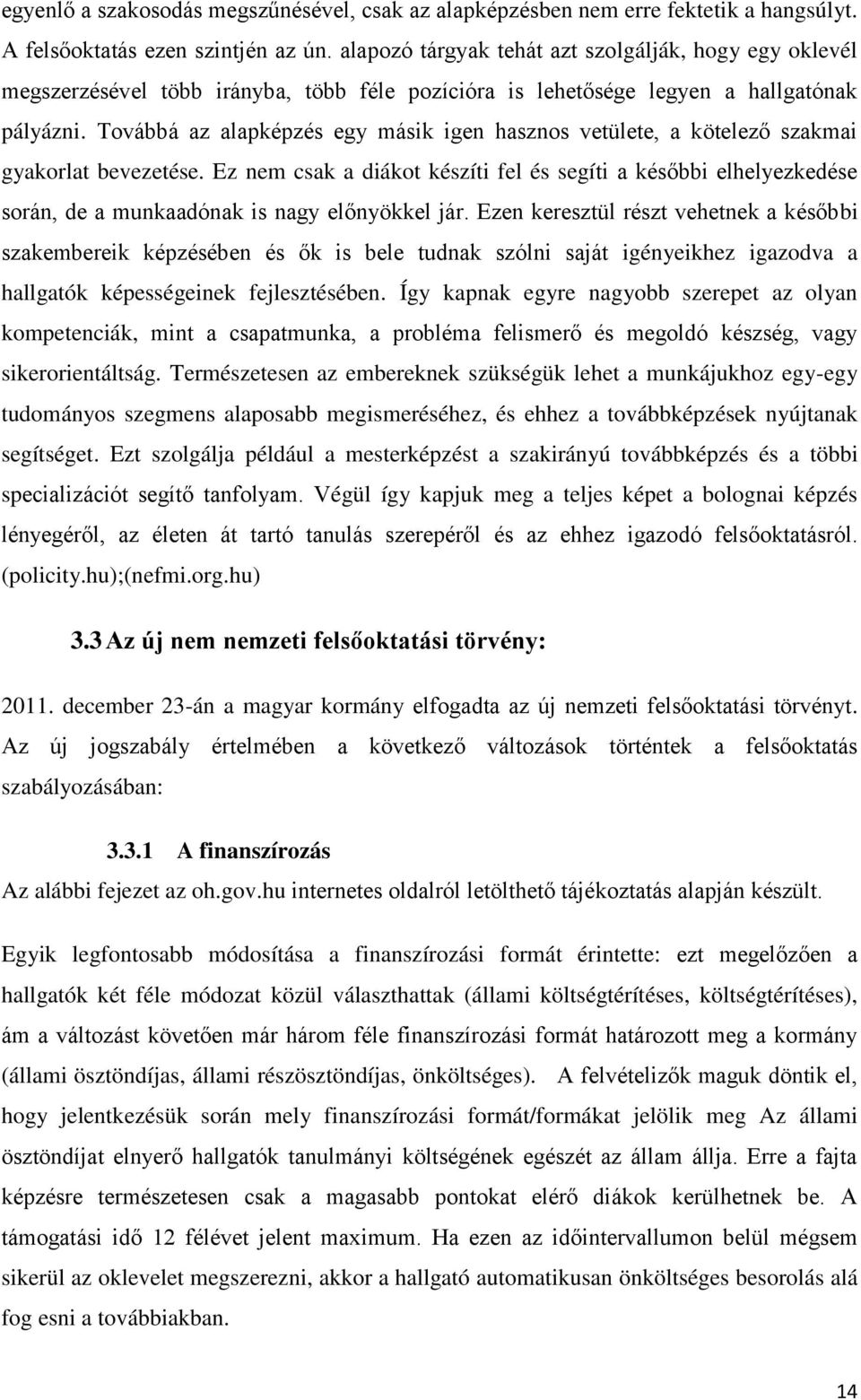 egyenlő a szakosodás megszűnésével, csak az alapképzésben nem erre fektetik a hangsúlyt. A felsőoktatás ezen szintjén az ún. alapozó tárgyak tehát azt szolgálják, hogy egy oklevél megszerzésével több irányba, több féle pozícióra is lehetősége legyen a hallgatónak pályázni. Továbbá az alapképzés egy másik igen hasznos vetülete, a kötelező szakmai gyakorlat bevezetése. Ez nem csak a diákot készíti fel és segíti a későbbi elhelyezkedése során, de a munkaadónak is nagy előnyökkel jár. Ezen keresztül részt vehetnek a későbbi szakembereik képzésében és ők is bele tudnak szólni saját igényeikhez igazodva a hallgatók képességeinek fejlesztésében. Így kapnak egyre nagyobb szerepet az olyan kompetenciák, mint a csapatmunka, a probléma felismerő és megoldó készség, vagy sikerorientáltság. Természetesen az embereknek szükségük lehet a munkájukhoz egy-egy tudományos szegmens alaposabb megismeréséhez, és ehhez a továbbképzések nyújtanak segítséget. Ezt szolgálja például a mesterképzést a szakirányú továbbképzés és a többi specializációt segítő tanfolyam. Végül így kapjuk meg a teljes képet a bolognai képzés lényegéről, az életen át tartó tanulás szerepéről és az ehhez igazodó felsőoktatásról. (policity.hu);(nefmi.org.hu)

3.3 Az új nem nemzeti felsőoktatási törvény:

2011. december 23-án a magyar kormány elfogadta az új nemzeti felsőoktatási törvényt. Az új jogszabály értelmében a következő változások történtek a felsőoktatás szabályozásában:

3.3.1 A finanszírozás

Az alábbi fejezet az oh.gov.hu internetes oldalról letölthető tájékoztatás alapján készült.

Egyik legfontosabb módosítása a finanszírozási formát érintette: ezt megelőzően a hallgatók két féle módozat közül választhattak (állami költségtérítéses, költségtérítéses), ám a változást követően már három féle finanszírozási formát határozott meg a kormány (állami ösztöndíjas, állami részösztöndíjas, önköltséges). A felvételizők maguk döntik el, hogy jelentkezésük során mely finanszírozási formát/formákat jelölik meg Az állami ösztöndíjat elnyerő hallgatók tanulmányi költségének egészét az állam állja. Erre a fajta képzésre természetesen csak a magasabb pontokat elérő diákok kerülhetnek be. A támogatási idő 12 félévet jelent maximum. Ha ezen az időintervallumon belül mégsem sikerül az oklevelet megszerezni, akkor a hallgató automatikusan önköltséges besorolás alá fog esni a továbbiakban.

14